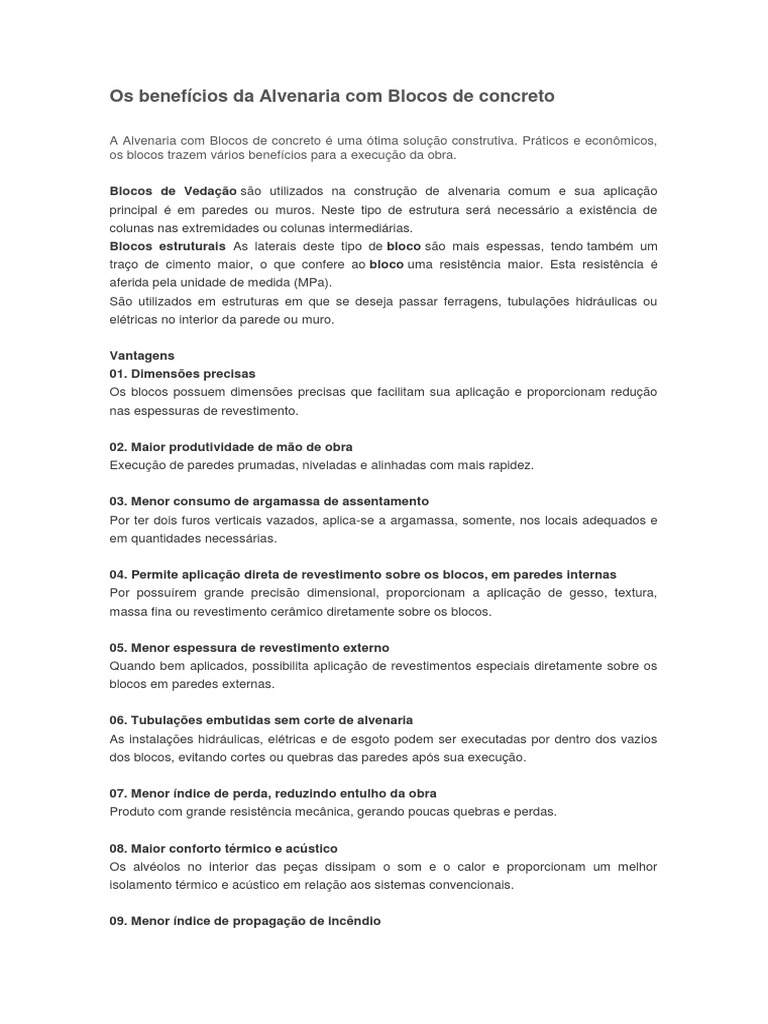 Os benefícios da Alvenaria com Blocos de concreto

A Alvenaria com Blocos de concreto é uma ótima solução construtiva. Práticos e econômicos, os blocos trazem vários benefícios para a execução da obra.

Blocos de Vedação são utilizados na construção de alvenaria comum e sua aplicação principal é em paredes ou muros. Neste tipo de estrutura será necessário a existência de colunas nas extremidades ou colunas intermediárias.
Blocos estruturais As laterais deste tipo de bloco são mais espessas, tendo também um traço de cimento maior, o que confere ao bloco uma resistência maior. Esta resistência é aferida pela unidade de medida (MPa).
São utilizados em estruturas em que se deseja passar ferragens, tubulações hidráulicas ou elétricas no interior da parede ou muro.

Vantagens
01. Dimensões precisas
Os blocos possuem dimensões precisas que facilitam sua aplicação e proporcionam redução nas espessuras de revestimento.

02. Maior produtividade de mão de obra
Execução de paredes prumadas, niveladas e alinhadas com mais rapidez.

03. Menor consumo de argamassa de assentamento
Por ter dois furos verticais vazados, aplica-se a argamassa, somente, nos locais adequados e em quantidades necessárias.

04. Permite aplicação direta de revestimento sobre os blocos, em paredes internas
Por possuírem grande precisão dimensional, proporcionam a aplicação de gesso, textura, massa fina ou revestimento cerâmico diretamente sobre os blocos.

05. Menor espessura de revestimento externo
Quando bem aplicados, possibilita aplicação de revestimentos especiais diretamente sobre os blocos em paredes externas.

06. Tubulações embutidas sem corte de alvenaria
As instalações hidráulicas, elétricas e de esgoto podem ser executadas por dentro dos vazios dos blocos, evitando cortes ou quebras das paredes após sua execução.

07. Menor índice de perda, reduzindo entulho da obra
Produto com grande resistência mecânica, gerando poucas quebras e perdas.

08. Maior conforto térmico e acústico
Os alvéolos no interior das peças dissipam o som e o calor e proporcionam um melhor isolamento térmico e acústico em relação aos sistemas convencionais.

09. Menor índice de propagação de incêndio